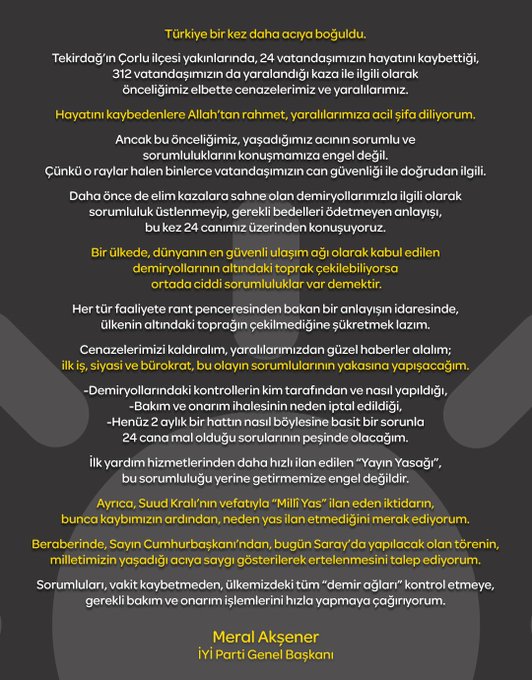 Türkiye bir kez daha acıya boğuldu.

Tekirdağ'ın Çorlu ilçesi yakınlarında, 24 vatandaşımızın hayatını kaybettiği, 312 vatandaşımızın da yaralandığı kaza ile ilgili olarak önceliğimiz elbette cenazelerimiz ve yaralılarımız.

Hayatını kaybedenlere Allah'tan rahmet, yaralılarımıza acil şifa diliyorum.

Ancak bu önceliğimiz, yaşadığımız acının sorumlu ve sorumluluklarını konuşmamıza engel değil. Çünkü o raylar halen binlerce vatandaşımızın can güvenliği ile doğrudan ilgili.

Daha önce de elim kazalara sahne olan demiryollarımızla ilgili olarak sorumluluk üstlenmeyip, gerekli bedelleri ödetmeyen anlayışı, bu kez 24 canımız üzerinden konuşuyoruz.

Bir ülkede, dünyanın en güvenli ulaşım ağı olarak kabul edilen demiryollarının altındaki toprak çekilebiliyorsa ortada ciddi sorumluluklar var demektir.

Her tür faaliyete rant penceresinden bakan bir anlayışın idaresinde, ülkenin altındaki toprağın çekilmediğine şükretmek lazım.

Cenazelerimizi kaldıralım, yaralılarımızdan güzel haberler alalım; ilk iş, siyasi ve bürokrat, bu olayın sorumlularının yakasına yapışacağım.

-Demiryollarındaki kontrollerin kim tarafından ve nasıl yapıldığı,
-Bakım ve onarım ihalesinin neden iptal edildiği,
-Henüz 2 aylık bir hattın nasıl böylesine basit bir sorunla 24 cana mal olduğu sorularının peşinde olacağım.

İlk yardım hizmetlerinden daha hızlı ilan edilen "Yayın Yasağı", bu sorumluluğu yerine getirmemize engel değildir.

Ayrıca, Suud Kralı'nın vefatıyla "Millî Yas" ilan eden iktidarın, bunca kaybımızın ardından, neden yas ilan etmediğini merak ediyorum.

Beraberinde, Sayın Cumhurbaşkanı'ndan, bugün Saray'da yapılacak olan törenin, milletimizin yaşadığı acıya saygı gösterilerek ertelenmesini talep ediyorum.

Sorumluları, vakit kaybetmeden, ülkemizdeki tüm "demir ağları" kontrol etmeye, gerekli bakım ve onarım işlemlerini hızla yapmaya çağırıyorum.

Meral Akşener
İYİ Parti Genel Başkanı